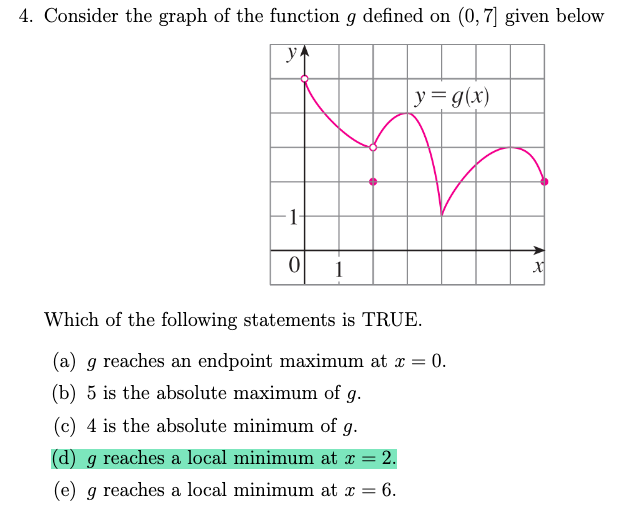 4. Consider the graph of the function $g$ defined on $(0, 7]$ given below

$y$

$y = g(x)$

1

0

1

$x$

Which of the following statements is TRUE.

(a) $g$ reaches an endpoint maximum at $x = 0$.

(b) 5 is the absolute maximum of $g$.

(c) 4 is the absolute minimum of $g$.

(d) $g$ reaches a local minimum at $x = 2$.

(e) $g$ reaches a local minimum at $x = 6$.